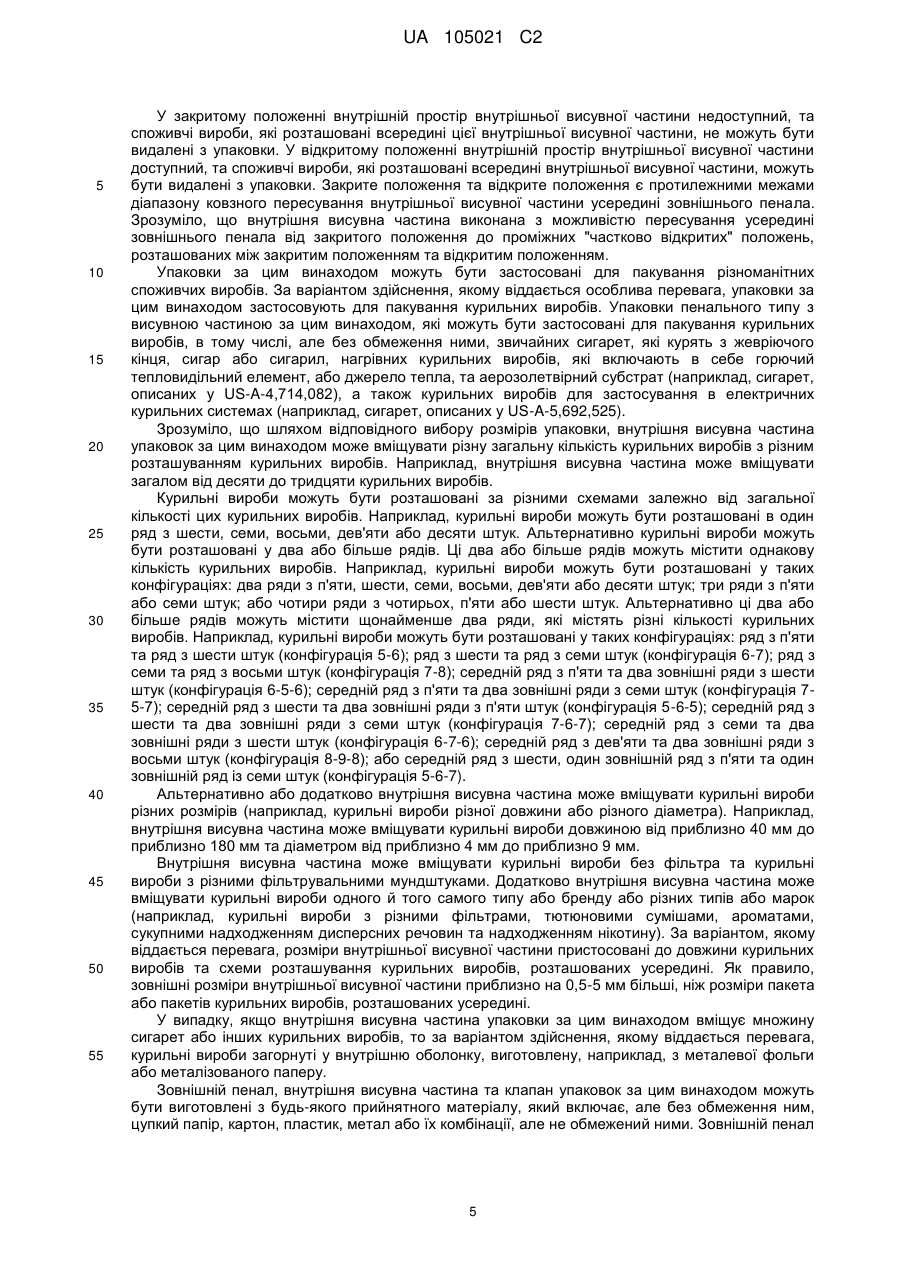 UA 105021 C2

У закритому положенні внутрішній простір внутрішньої висувної частини недоступний, та споживчі вироби, які розташовані всередині цієї внутрішньої висувної частини, не можуть бути видалені з упаковки. У відкритому положенні внутрішній простір внутрішньої висувної частини доступний, та споживчі вироби, які розташовані всередині внутрішньої висувної частини, можуть
5 бути видалені з упаковки. Закрите положення та відкрите положення є протилежними межами діапазону ковзного пересування внутрішньої висувної частини усередині зовнішнього пенала. Зрозуміло, що внутрішня висувна частина виконана з можливістю пересування усередині зовнішнього пенала від закритого положення до проміжних "частково відкритих" положень, розташованих між закритим положенням та відкритим положенням.
10 Упаковки за цим винаходом можуть бути застосовані для пакування різноманітних споживчих виробів. За варіантом здійснення, якому віддається особлива перевага, упаковки за цим винаходом застосовують для пакування курильних виробів. Упаковки пенального типу з висувною частиною за цим винаходом, які можуть бути застосовані для пакування курильних виробів, в тому числі, але без обмеження ними, звичайних сигарет, які курять з жевріючого
15 кінця, сигар або сигарил, нагрівних курильних виробів, які включають в себе горючий тепловидільний елемент, або джерело тепла, та аерозолетвірний субстрат (наприклад, сигарет, описаних у US-A-4,714,082), а також курильних виробів для застосування в електричних курильних системах (наприклад, сигарет, описаних у US-A-5,692,525).
Зрозуміло, що шляхом відповідного вибору розмірів упаковки, внутрішня висувна частина
20 упаковок за цим винаходом може вміщувати різну загальну кількість курильних виробів з різним розташуванням курильних виробів. Наприклад, внутрішня висувна частина може вміщувати загалом від десяти до тридцяти курильних виробів.
Курильні вироби можуть бути розташовані за різними схемами залежно від загальної кількості цих курильних виробів. Наприклад, курильні вироби можуть бути розташовані в один
25 ряд з шести, семи, восьми, дев'яти або десяти штук. Альтернативно курильні вироби можуть бути розташовані у два або більше рядів. Ці два або більше рядів можуть містити однакову кількість курильних виробів. Наприклад, курильні вироби можуть бути розташовані у таких конфігураціях: два ряди з п'яти, шести, семи, восьми, дев'яти або десяти штук; три ряди з п'яти або семи штук; або чотири ряди з чотирьох, п'яти або шести штук. Альтернативно ці два або
30 більше рядів можуть містити щонайменше два ряди, які містять різні кількості курильних виробів. Наприклад, курильні вироби можуть бути розташовані у таких конфігураціях: ряд з п'яти та ряд з шести штук (конфігурація 5-6); ряд з шести та ряд з семи штук (конфігурація 6-7); ряд з семи та ряд з восьми штук (конфігурація 7-8); середній ряд з п'яти та два зовнішні ряди з шести штук (конфігурація 6-5-6); середній ряд з п'яти та два зовнішні ряди з семи штук (конфігурація 7-
35 5-7); середній ряд з шести та два зовнішні ряди з п'яти штук (конфігурація 5-6-5); середній ряд з шести та два зовнішні ряди з семи штук (конфігурація 7-6-7); середній ряд з семи та два зовнішні ряди з шести штук (конфігурація 6-7-6); середній ряд з дев'яти та два зовнішні ряди з восьми штук (конфігурація 8-9-8); або середній ряд з шести, один зовнішній ряд з п'яти та один зовнішній ряд із семи штук (конфігурація 5-6-7).
40 Альтернативно або додатково внутрішня висувна частина може вміщувати курильні вироби різних розмірів (наприклад, курильні вироби різної довжини або різного діаметра). Наприклад, внутрішня висувна частина може вміщувати курильні вироби довжиною від приблизно 40 мм до приблизно 180 мм та діаметром від приблизно 4 мм до приблизно 9 мм.
Внутрішня висувна частина може вміщувати курильні вироби без фільтра та курильні
45 вироби з різними фільтрувальними мундштуками. Додатково внутрішня висувна частина може вміщувати курильні вироби одного й того самого типу або бренду або різних типів або марок (наприклад, курильні вироби з різними фільтрами, тютюновими сумішами, ароматами, сукупними надходженням дисперсних речовин та надходженням нікотину). За варіантом, якому віддається перевага, розміри внутрішньої висувної частини пристосовані до довжини курильних
50 виробів та схеми розташування курильних виробів, розташованих усередині. Як правило, зовнішні розміри внутрішньої висувної частини приблизно на 0,5-5 мм більші, ніж розміри пакета або пакетів курильних виробів, розташованих усередині.
У випадку, якщо внутрішня висувна частина упаковки за цим винаходом вміщує множину сигарет або інших курильних виробів, то за варіантом здійснення, якому віддається перевага,
55 курильні вироби загорнуті у внутрішню оболонку, виготовлену, наприклад, з металевої фольги або металізованого паперу.
Зовнішній пенал, внутрішня висувна частина та клапан упаковок за цим винаходом можуть бути виготовлені з будь-якого прийнятного матеріалу, який включає, але без обмеження ним, цупкий папір, картон, пластик, метал або їх комбінації, але не обмежений ними. Зовнішній пенал

5